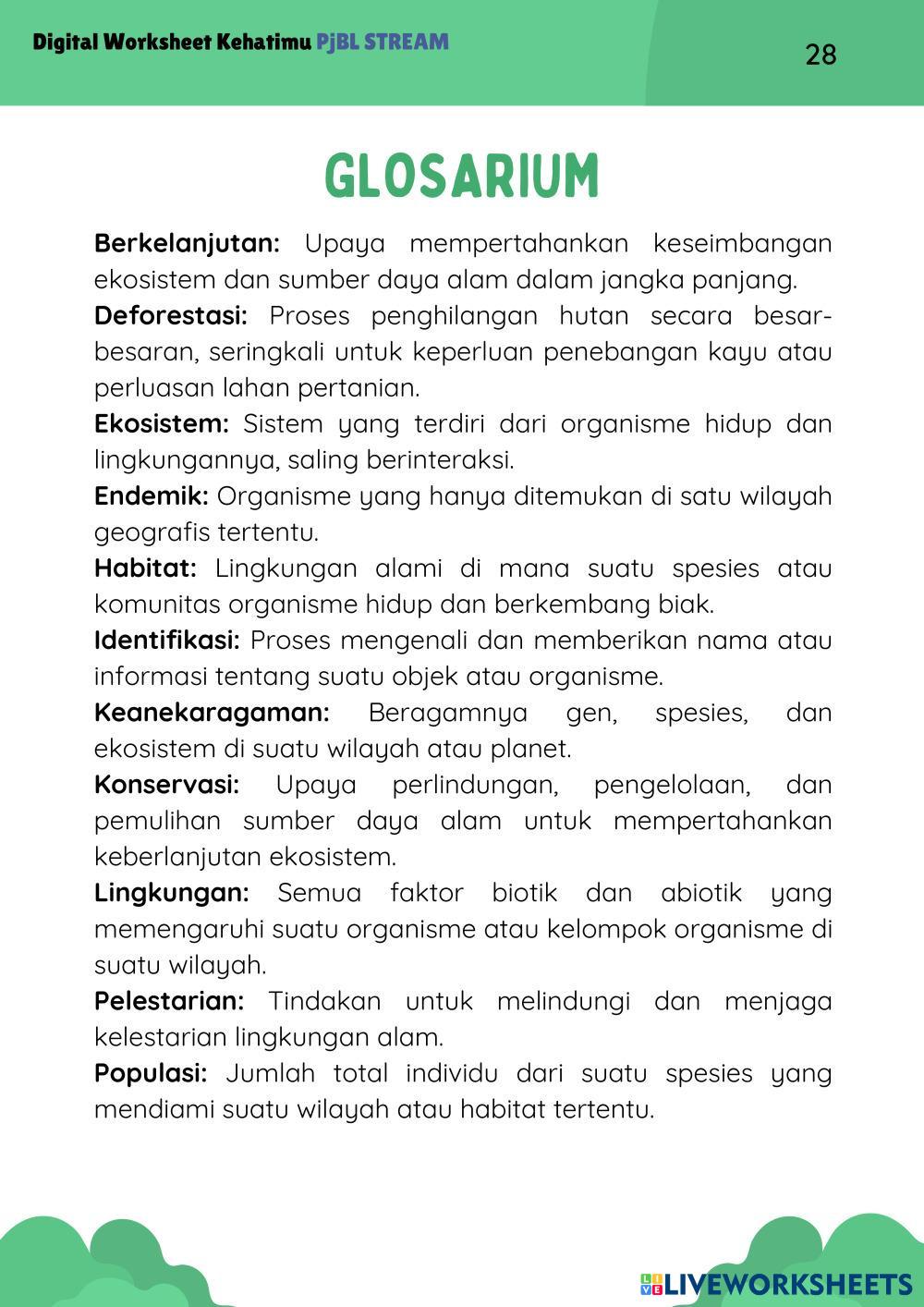 Digital Worksheet Kehatimu PjBL STREAM

28

GLOSARIUM

Berkelanjutan: Upaya mempertahankan keseimbangan ekosistem dan sumber daya alam dalam jangka panjang.

Deforestasi: Proses penghilangan hutan secara besar-besaran, seringkali untuk keperluan penebangan kayu atau perluasan lahan pertanian.

Ekosistem: Sistem yang terdiri dari organisme hidup dan lingkungannya, saling berinteraksi.

Endemik: Organisme yang hanya ditemukan di satu wilayah geografis tertentu.

Habitat: Lingkungan alami di mana suatu spesies atau komunitas organisme hidup dan berkembang biak.

Identifikasi: Proses mengenali dan memberikan nama atau informasi tentang suatu objek atau organisme.

Keanekaragaman: Beragamnya gen, spesies, dan ekosistem di suatu wilayah atau planet.

Konservasi: Upaya perlindungan, pengelolaan, dan pemulihan sumber daya alam untuk mempertahankan keberlanjutan ekosistem.

Lingkungan: Semua faktor biotik dan abiotik yang memengaruhi suatu organisme atau kelompok organisme di suatu wilayah.

Pelestarian: Tindakan untuk melindungi dan menjaga kelestarian lingkungan alam.

Populasi: Jumlah total individu dari suatu spesies yang mendiami suatu wilayah atau habitat tertentu.

LIVEWORKSHEETS